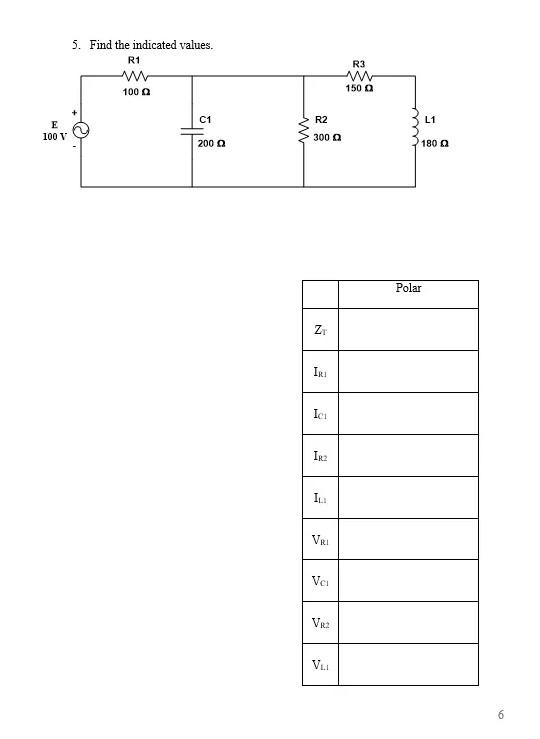 5. Find the indicated values.

R1
100 Ω
R3
150 Ω
+
E
100 V
-
C1
200 Ω
R2
300 Ω
L1
180 Ω

| | Polar |
|---|---|
| $Z_T$ | |
| $I_{R1}$ | |
| $I_{C1}$ | |
| $I_{R2}$ | |
| $I_{L1}$ | |
| $V_{R1}$ | |
| $V_{C1}$ | |
| $V_{R2}$ | |
| $V_{L1}$ | |

6